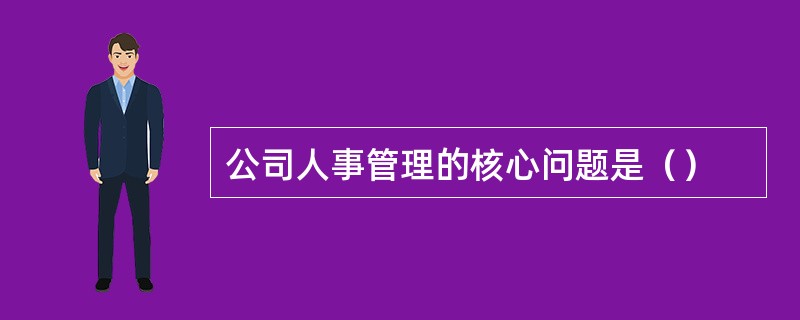 公司人事管理的核心问题是（）